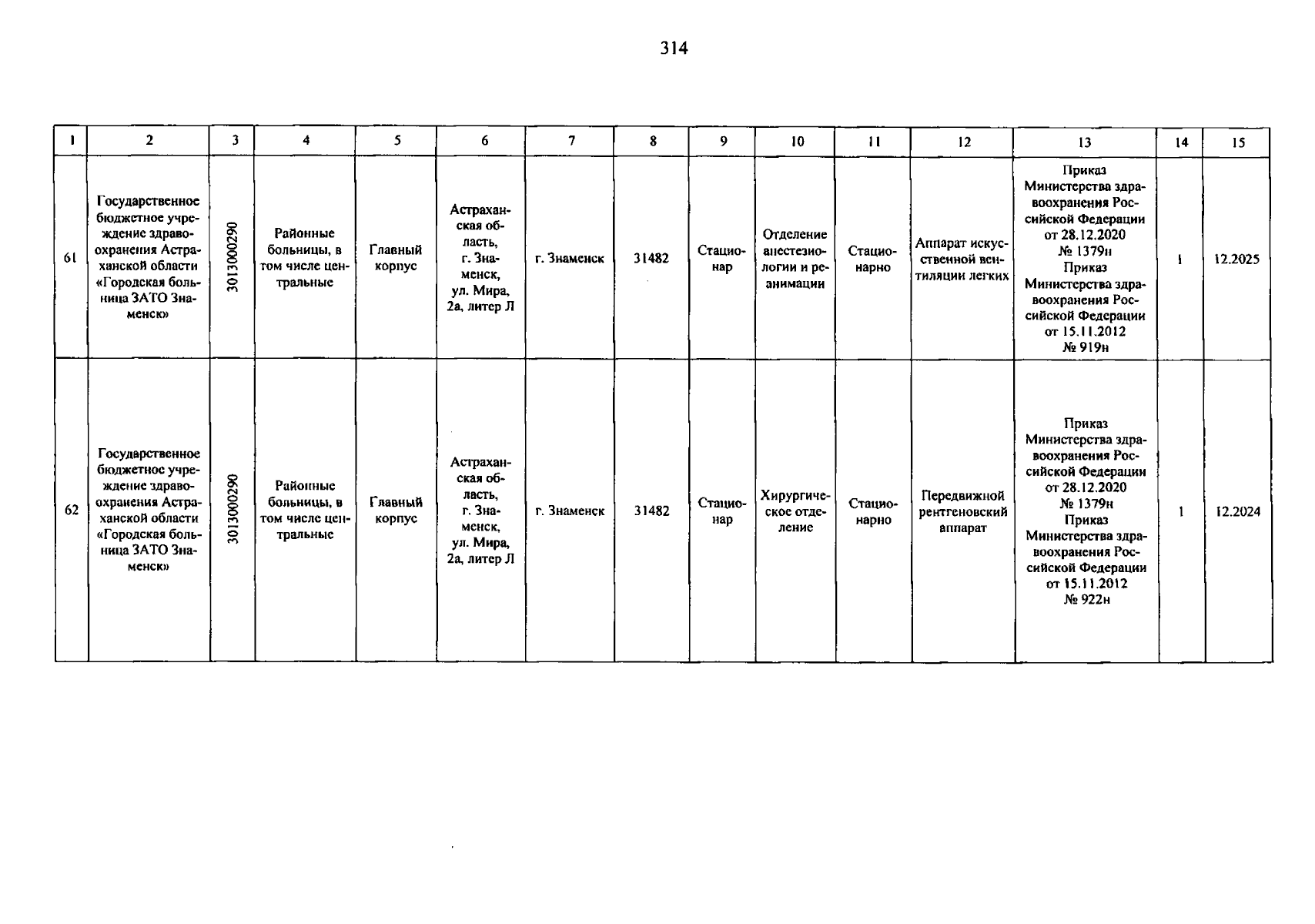 314

| 1 | 2 | 3 | 4 | 5 | 6 | 7 | 8 | 9 | 10 | 11 | 12 | 13 | 14 | 15 |
|---|---|---|---|---|---|---|---|---|---|---|---|---|---|---|
| 61 | Государственное бюджетное учреждение здравоохранения Астраханской области «Городская больница ЗАТО Знаменск» | 3013000290 | Районные больницы, в том числе центральные | Главный корпус | Астраханская область, г. Знаменск, ул. Мира, 2а, литер Л | г. Знаменск | 31482 | Стационар | Отделение анестезиологии и реанимации | Стационарно | Аппарат искусственной вентиляции легких | Приказ Министерства здравоохранения Российской Федерации от 28.12.2020 № 1379н Приказ Министерства здравоохранения Российской Федерации от 15.11.2012 № 919н | 1 | 12.2025 |
| 62 | Государственное бюджетное учреждение здравоохранения Астраханской области «Городская больница ЗАТО Знаменск» | 3013000290 | Районные больницы, в том числе центральные | Главный корпус | Астраханская область, г. Знаменск, ул. Мира, 2а, литер Л | г. Знаменск | 31482 | Стационар | Хирургическое отделение | Стационарно | Передвижной рентгеновский аппарат | Приказ Министерства здравоохранения Российской Федерации от 28.12.2020 № 1379н Приказ Министерства здравоохранения Российской Федерации от 15.11.2012 № 922н | 1 | 12.2024 |